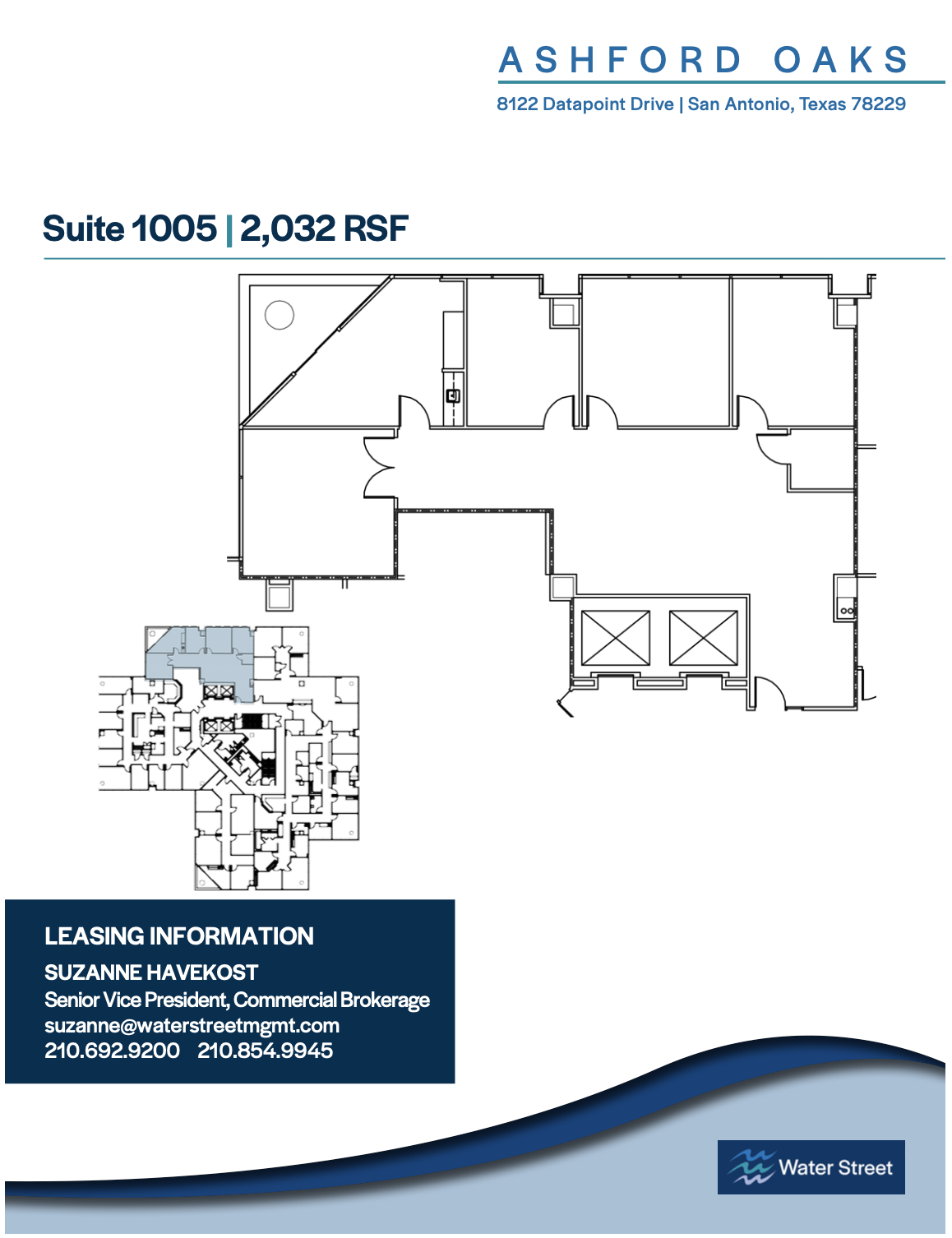 ASHFORD OAKS

8122 Datapoint Drive | San Antonio, Texas 78229

Suite 1005 | 2,032 RSF

LEASING INFORMATION

SUZANNE HAVEKOST
Senior Vice President, Commercial Brokerage
suzanne@waterstreetmgmt.com
210.692.9200 210.854.9945

Water Street